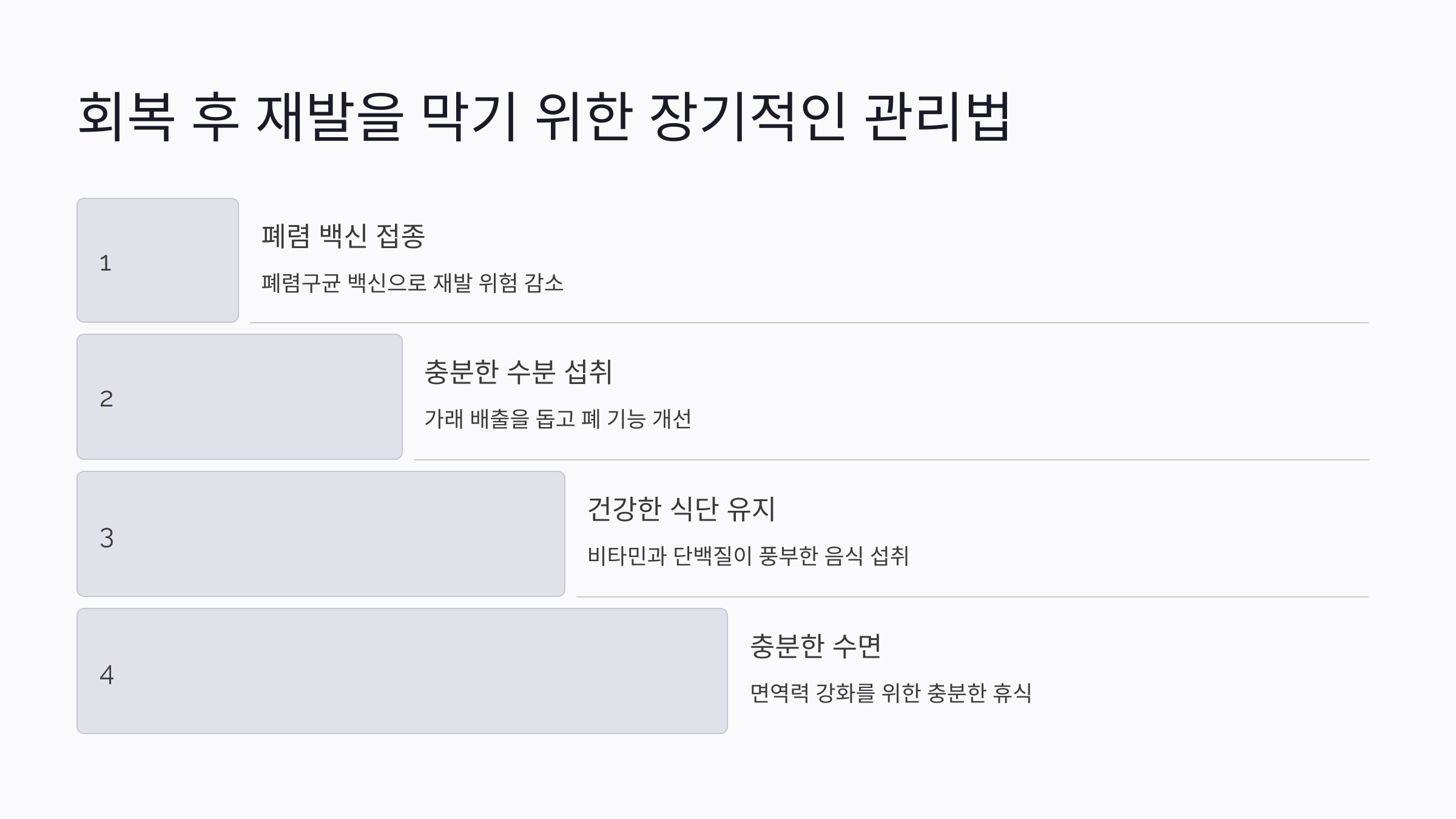 회복 후 재발을 막기 위한 장기적인 관리법

1

폐렴 백신 접종

폐렴구균 백신으로 재발 위험 감소

2

충분한 수분 섭취

가래 배출을 돕고 폐 기능 개선

3

건강한 식단 유지

비타민과 단백질이 풍부한 음식 섭취

4

충분한 수면

면역력 강화를 위한 충분한 휴식